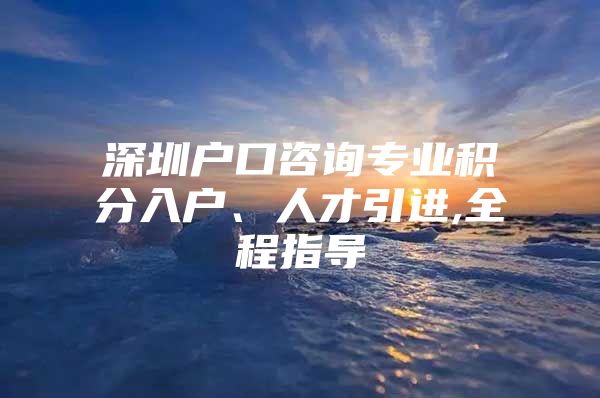 深圳户口咨询专业积分入户、人才引进,全程指导